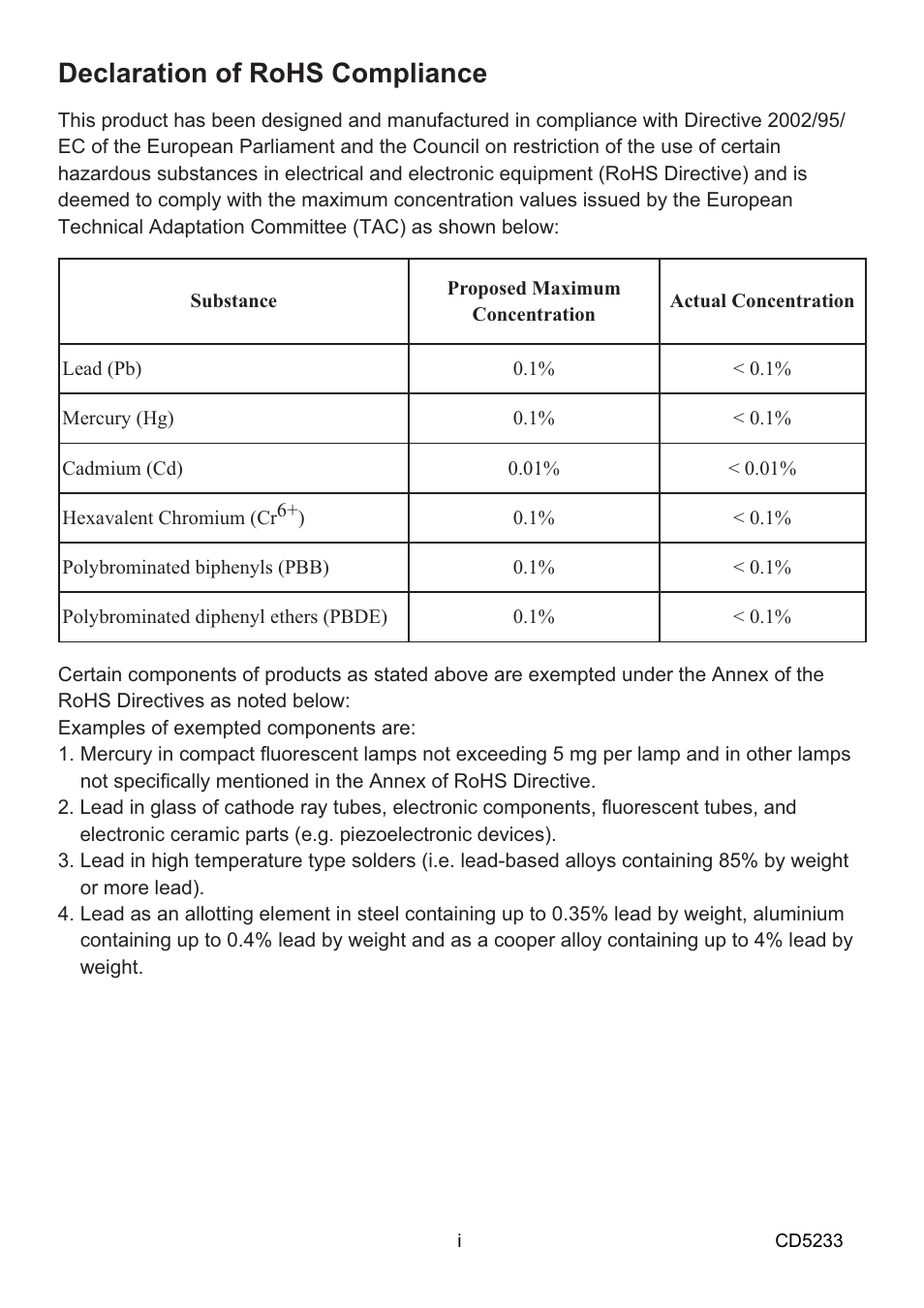 Declaration of RoHS Compliance

This product has been designed and manufactured in compliance with Directive 2002/95/EC of the European Parliament and the Council on restriction of the use of certain hazardous substances in electrical and electronic equipment (RoHS Directive) and is deemed to comply with the maximum concentration values issued by the European Technical Adaptation Committee (TAC) as shown below:

| Substance | Proposed Maximum Concentration | Actual Concentration |
|---|---|---|
| Lead (Pb) | 0.1% | < 0.1% |
| Mercury (Hg) | 0.1% | < 0.1% |
| Cadmium (Cd) | 0.01% | < 0.01% |
| Hexavalent Chromium ($Cr^{6+}$) | 0.1% | < 0.1% |
| Polybrominated biphenyls (PBB) | 0.1% | < 0.1% |
| Polybrominated diphenyl ethers (PBDE) | 0.1% | < 0.1% |

Certain components of products as stated above are exempted under the Annex of the RoHS Directives as noted below:
Examples of exempted components are:
1. Mercury in compact fluorescent lamps not exceeding 5 mg per lamp and in other lamps not specifically mentioned in the Annex of RoHS Directive.
2. Lead in glass of cathode ray tubes, electronic components, fluorescent tubes, and electronic ceramic parts (e.g. piezoelectronic devices).
3. Lead in high temperature type solders (i.e. lead-based alloys containing 85% by weight or more lead).
4. Lead as an allotting element in steel containing up to 0.35% lead by weight, aluminium containing up to 0.4% lead by weight and as a cooper alloy containing up to 4% lead by weight.

i

CD5233